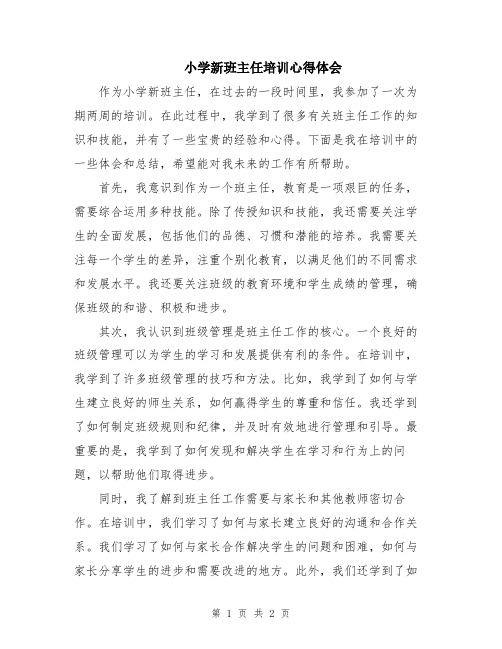 小学新班主任培训心得体会

作为小学新班主任，在过去的一段时间里，我参加了一次为期两周的培训。在此过程中，我学到了很多有关班主任工作的知识和技能，并有了一些宝贵的经验和心得。下面是我在培训中的一些体会和总结，希望能对我未来的工作有所帮助。

首先，我意识到作为一个班主任，教育是一项艰巨的任务，需要综合运用多种技能。除了传授知识和技能，我还需要关注学生的全面发展，包括他们的品德、习惯和潜能的培养。我需要关注每一个学生的差异，注重个别化教育，以满足他们的不同需求和发展水平。我还要关注班级的教育环境和学生成绩的管理，确保班级的和谐、积极和进步。

其次，我认识到班级管理是班主任工作的核心。一个良好的班级管理可以为学生的学习和发展提供有利的条件。在培训中，我学到了许多班级管理的技巧和方法。比如，我学到了如何与学生建立良好的师生关系，如何赢得学生的尊重和信任。我还学到了如何制定班级规则和纪律，并及时有效地进行管理和引导。最重要的是，我学到了如何发现和解决学生在学习和行为上的问题，以帮助他们取得进步。

同时，我了解到班主任工作需要与家长和其他教师密切合作。在培训中，我们学习了如何与家长建立良好的沟通和合作关系。我们学习了如何与家长合作解决学生的问题和困难，如何与家长分享学生的进步和需要改进的地方。此外，我们还学到了如

第 1 页 共 2 页